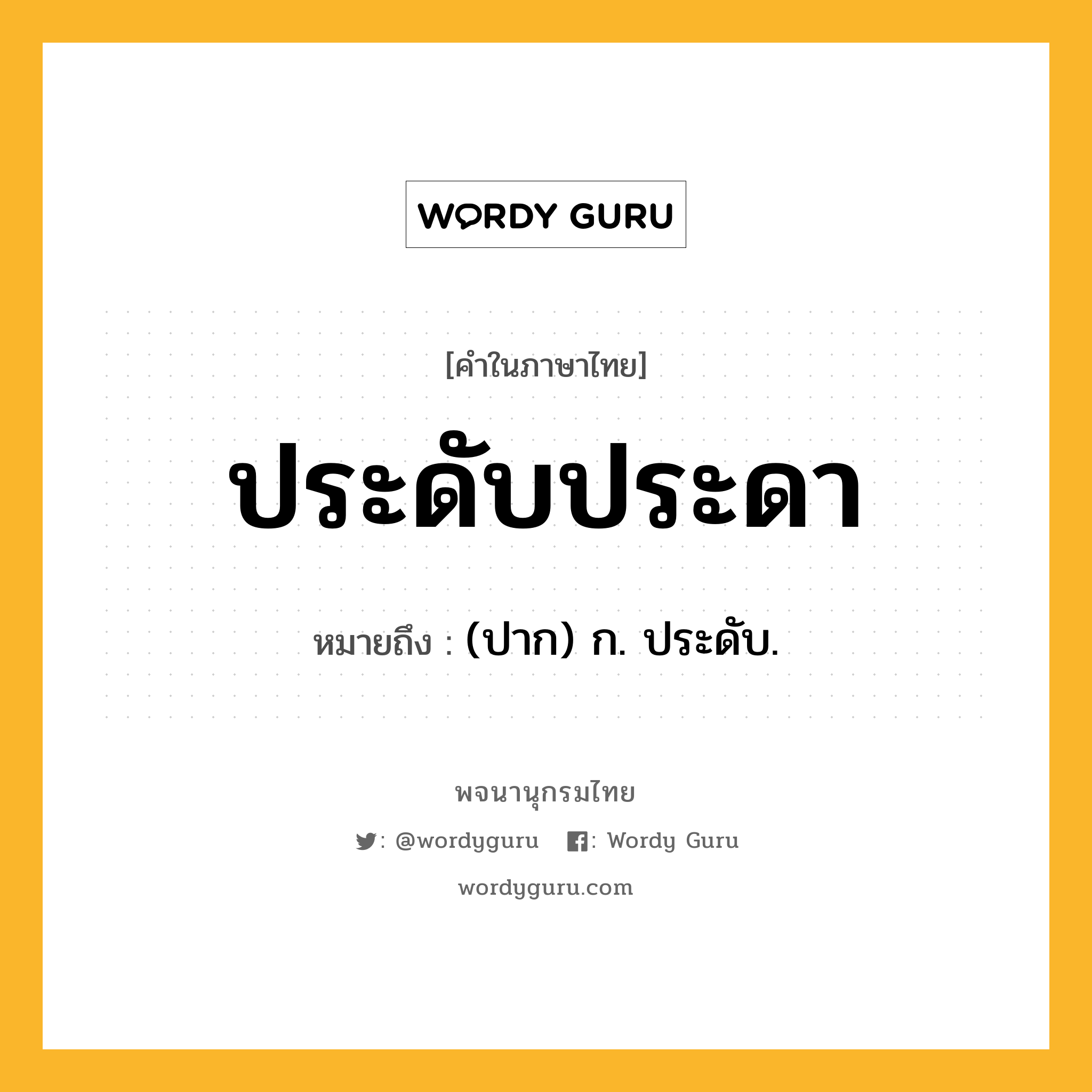 WORDY GURU

[คำในภาษาไทย]

ประดับประดา

หมายถึง : (ปาก) ก. ประดับ.

พจนานุกรมไทย

: @wordyguru : Wordy Guru

wordyguru.com